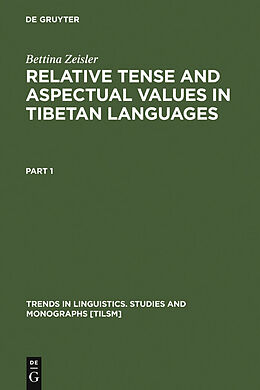 DE GRUYTER

Bettina Zeisler

RELATIVE TENSE AND ASPECTUAL VALUES IN TIBETAN LANGUAGES

PART 1

TRENDS IN LINGUISTICS. STUDIES AND MONOGRAPHS [TILSM]

DE
G